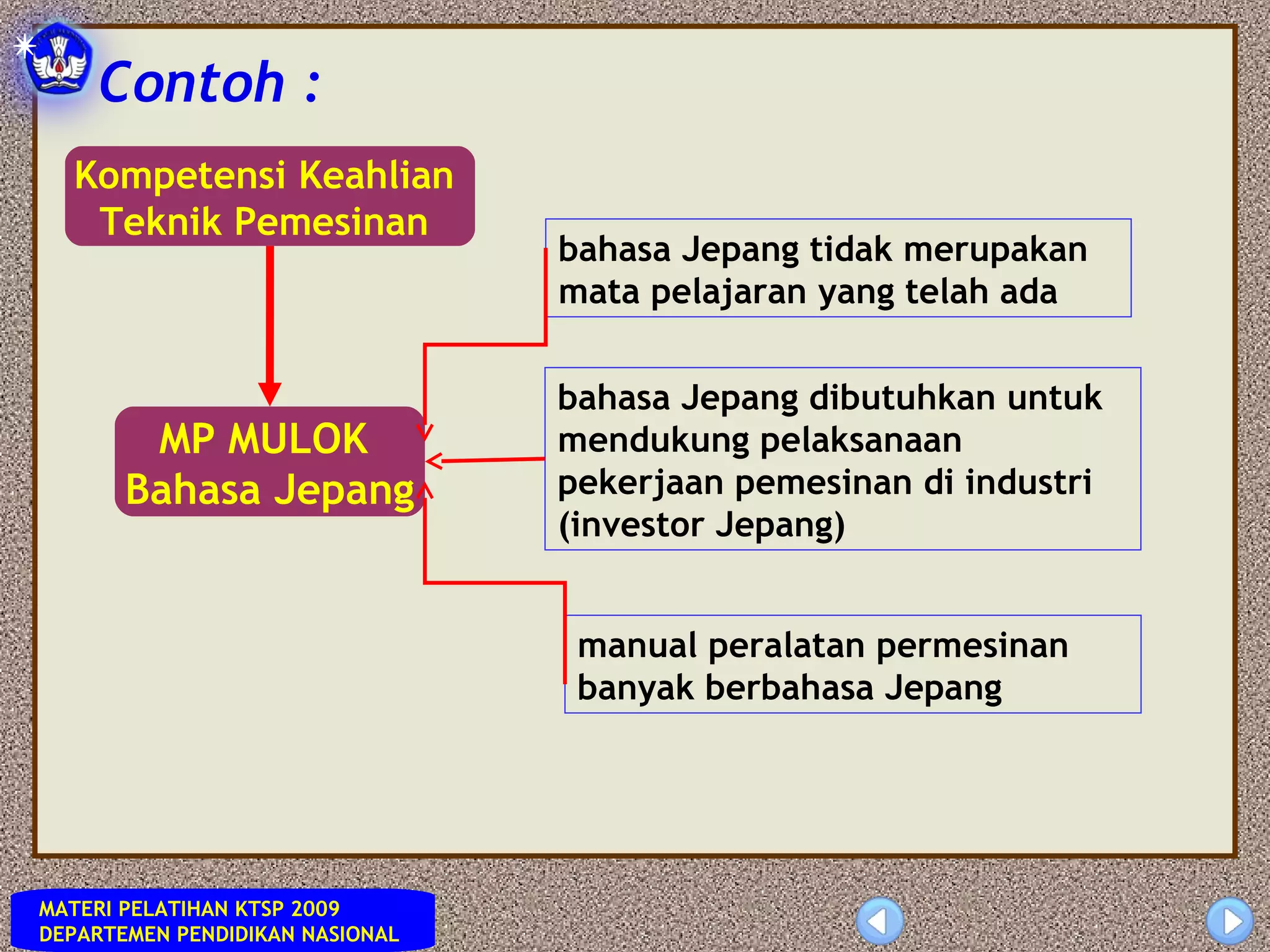 Contoh :

Kompetensi Keahlian Teknik Pemesinan

MP MULOK Bahasa Jepang

bahasa Jepang tidak merupakan mata pelajaran yang telah ada

bahasa Jepang dibutuhkan untuk mendukung pelaksanaan pekerjaan pemesinan di industri (investor Jepang)

manual peralatan permesinan banyak berbahasa Jepang

MATERI PELATIHAN KTSP 2009
DEPARTEMEN PENDIDIKAN NASIONAL